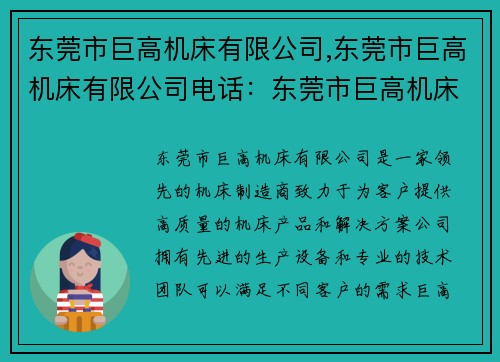 东莞市巨高机床有限公司,东莞市巨高机床有限公司电话：东莞市巨高机床

东莞市巨高机床有限公司是一家领先的机床制造商致力于为客户提供高质量的机床产品和解决方案公司拥有先进的生产设备和专业的技术团队可以满足不同客户的需求巨高